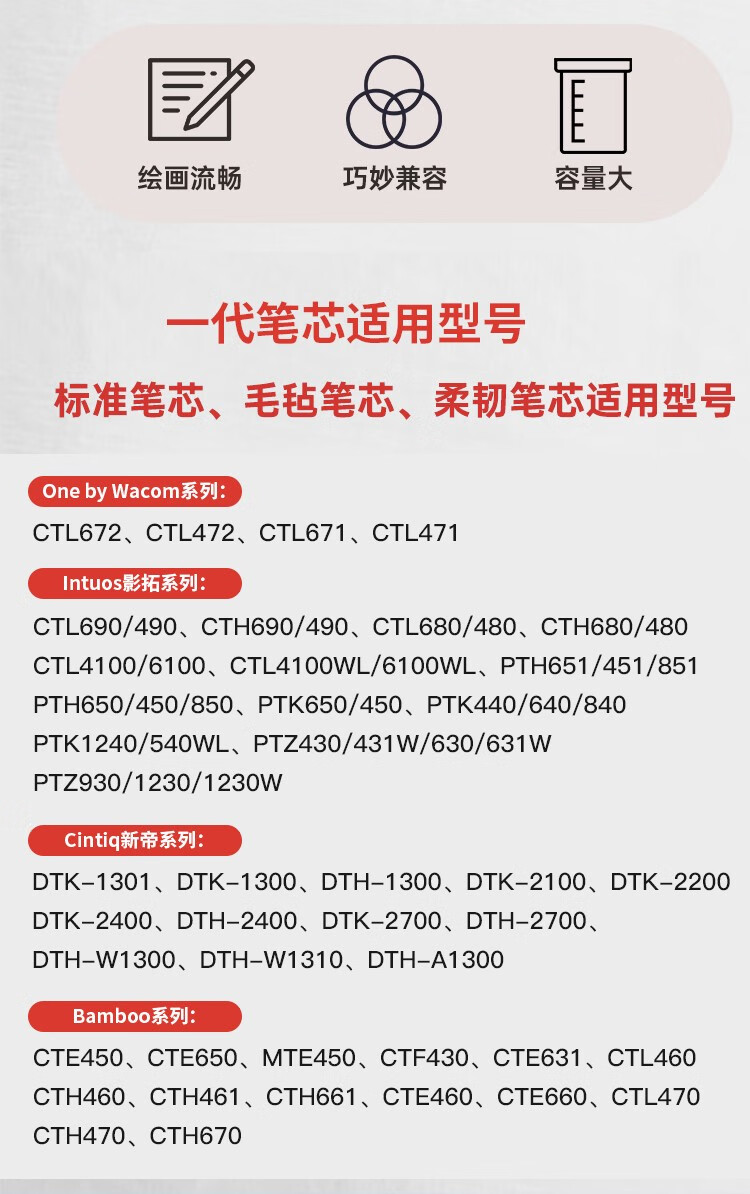 绘画流畅
巧妙兼容
容量大

一代笔芯适用型号
标准笔芯、毛毡笔芯、柔韧笔芯适用型号

One by Wacom系列:
CTL672、CTL472、CTL671、CTL471

Intuos影拓系列:
CTL690/490、CTH690/490、CTL680/480、CTH680/480
CTL4100/6100、CTL4100WL/6100WL、PTH651/451/851
PTH650/450/850、PTK650/450、PTK440/640/840
PTK1240/540WL、PTZ430/431W/630/631W
PTZ930/1230/1230W

Cintiq新帝系列:
DTK-1301、DTK-1300、DTH-1300、DTK-2100、DTK-2200
DTK-2400、DTH-2400、DTK-2700、DTH-2700、
DTH-W1300、DTH-W1310、DTH-A1300

Bamboo系列:
CTE450、CTE650、MTE450、CTF430、CTE631、CTL460
CTH460、CTH461、CTH661、CTE460、CTE660、CTL470
CTH470、CTH670